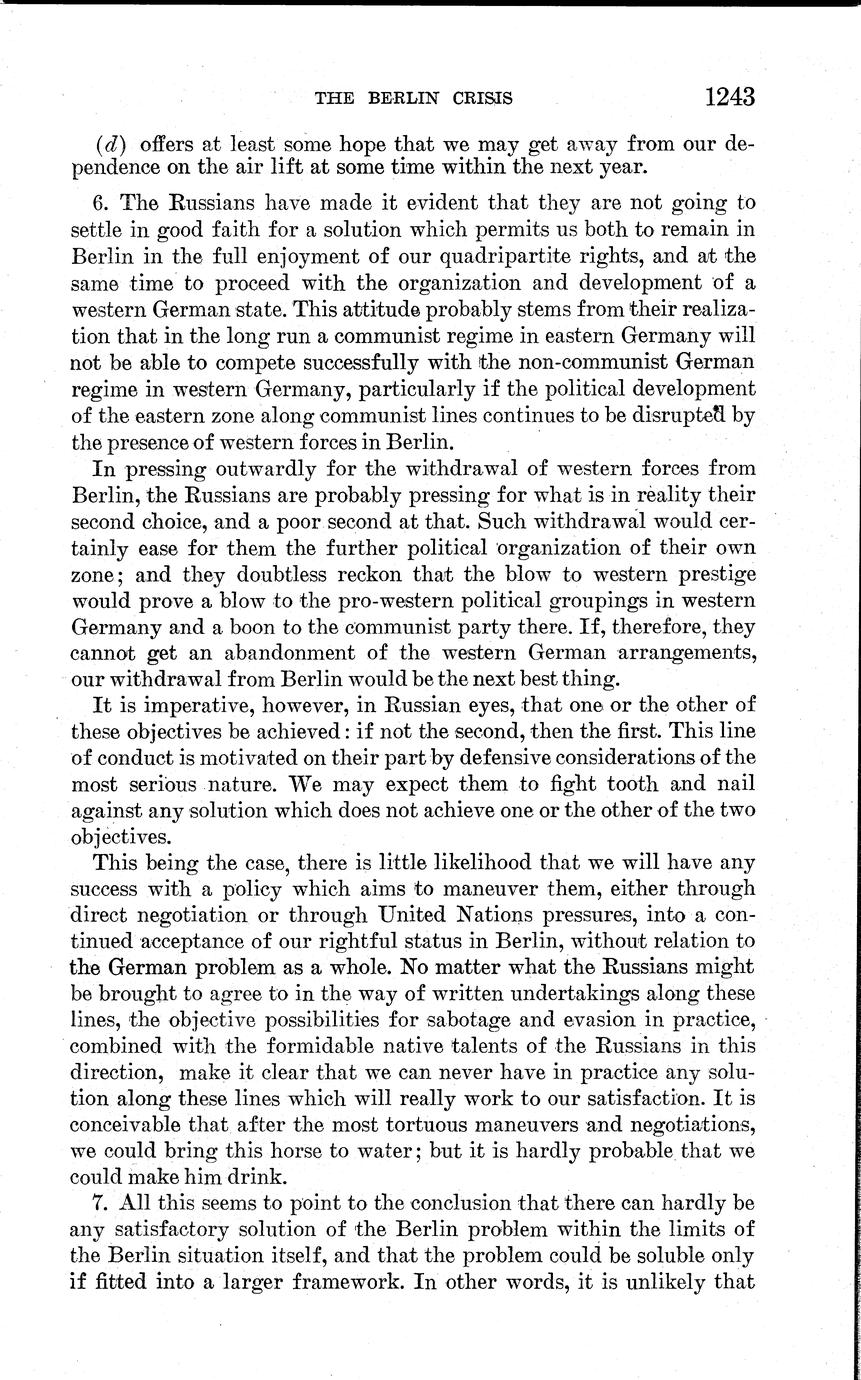 THE BERLIN CRISIS 1243

(d) offers at least some hope that we may get away from our dependence on the air lift at some time within the next year.

6. The Russians have made it evident that they are not going to settle in good faith for a solution which permits us both to remain in Berlin in the full enjoyment of our quadripartite rights, and at the same time to proceed with the organization and development of a western German state. This attitude probably stems from their realization that in the long run a communist regime in eastern Germany will not be able to compete successfully with the non-communist German regime in western Germany, particularly if the political development of the eastern zone along communist lines continues to be disrupted by the presence of western forces in Berlin.

In pressing outwardly for the withdrawal of western forces from Berlin, the Russians are probably pressing for what is in reality their second choice, and a poor second at that. Such withdrawal would certainly ease for them the further political organization of their own zone; and they doubtless reckon that the blow to western prestige would prove a blow to the pro-western political groupings in western Germany and a boon to the communist party there. If, therefore, they cannot get an abandonment of the western German arrangements, our withdrawal from Berlin would be the next best thing.

It is imperative, however, in Russian eyes, that one or the other of these objectives be achieved: if not the second, then the first. This line of conduct is motivated on their part by defensive considerations of the most serious nature. We may expect them to fight tooth and nail against any solution which does not achieve one or the other of the two objectives.

This being the case, there is little likelihood that we will have any success with a policy which aims to maneuver them, either through direct negotiation or through United Nations pressures, into a continued acceptance of our rightful status in Berlin, without relation to the German problem as a whole. No matter what the Russians might be brought to agree to in the way of written undertakings along these lines, the objective possibilities for sabotage and evasion in practice, combined with the formidable native talents of the Russians in this direction, make it clear that we can never have in practice any solution along these lines which will really work to our satisfaction. It is conceivable that after the most tortuous maneuvers and negotiations, we could bring this horse to water; but it is hardly probable that we could make him drink.

7. All this seems to point to the conclusion that there can hardly be any satisfactory solution of the Berlin problem within the limits of the Berlin situation itself, and that the problem could be soluble only if fitted into a larger framework. In other words, it is unlikely that